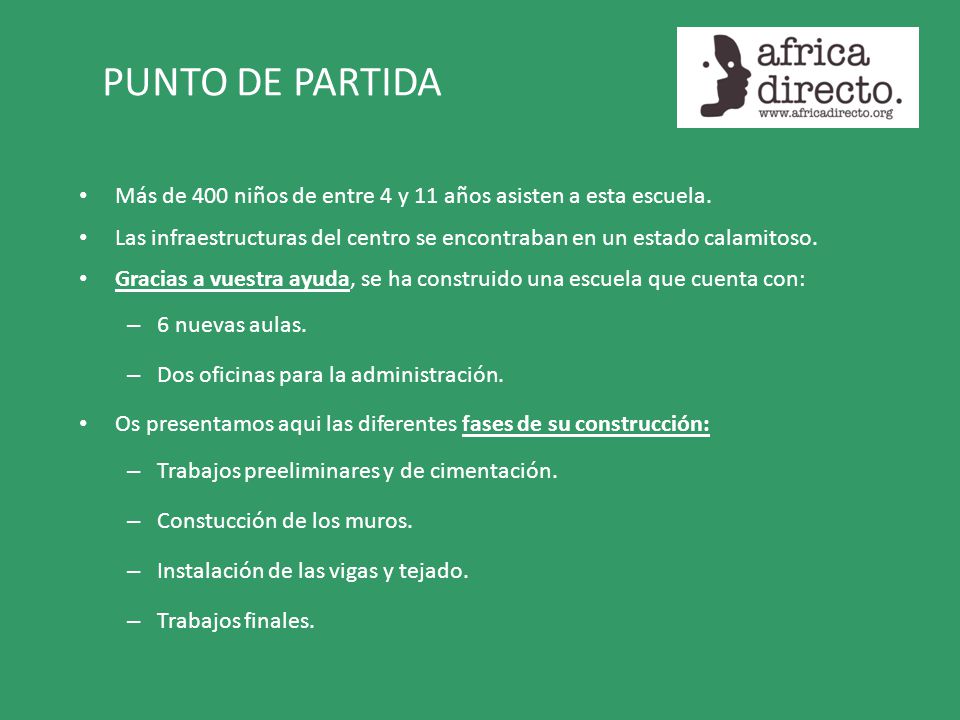 PUNTO DE PARTIDA

africa directo.
www.africadirecto.org

• Más de 400 niños de entre 4 y 11 años asisten a esta escuela.
• Las infraestructuras del centro se encontraban en un estado calamitoso.
• Gracias a vuestra ayuda, se ha construido una escuela que cuenta con:
– 6 nuevas aulas.
– Dos oficinas para la administración.
• Os presentamos aqui las diferentes fases de su construcción:
– Trabajos preeliminares y de cimentación.
– Constucción de los muros.
– Instalación de las vigas y tejado.
– Trabajos finales.